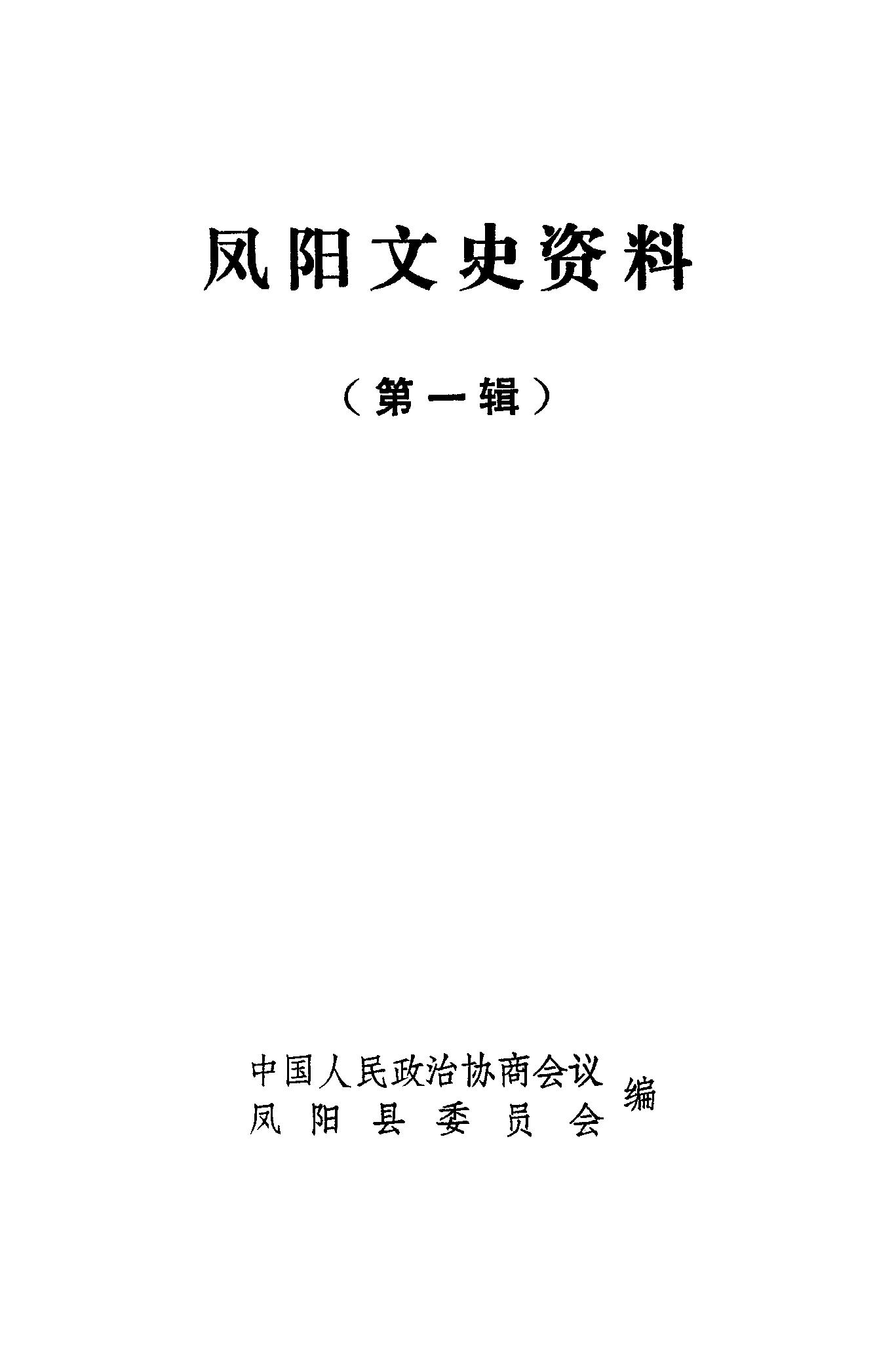 凤阳文史资料

（第一辑）

中国人民政治协商会议
凤阳县委员会
编